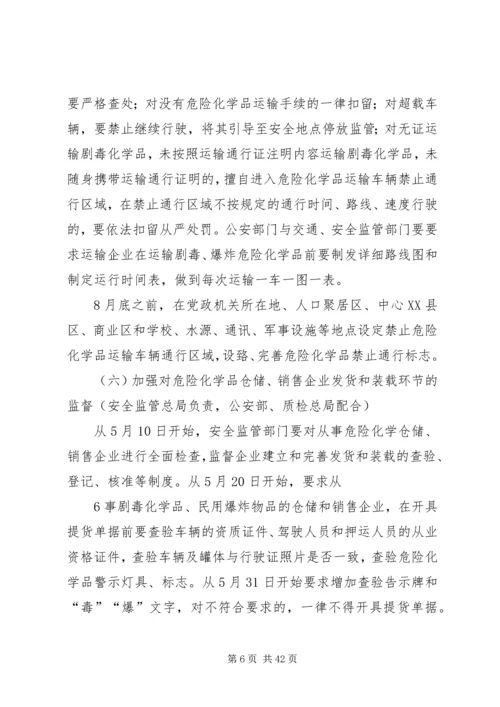 要严格查处；对没有危险化学品运输手续的一律扣留；对超载车辆，要禁止继续行驶，将其引导至安全地点停放监管；对无证运输剧毒化学品，未按照运输通行证注明内容运输剧毒化学品，未随身携带运输通行证明的，擅自进入危险化学品运输车辆禁止通行区域，在禁止通行区域不按规定的通行时间、路线、速度行驶的，要依法扣留从严处罚。公安部门与交通、安全监管部门要要求运输企业在运输剧毒、爆炸危险化学品前要制发详细路线图和制定运行时间表，做到每次运输一车一图一表。

8月底之前，在党政机关所在地、人口聚居区、中心XX县区、商业区和学校、水源、通讯、军事设施等地点设定禁止危险化学品运输车辆通行区域，设路、完善危险化学品禁止通行标志。

（六）加强对危险化学品仓储、销售企业发货和装载环节的监督（安全监管总局负责，公安部、质检总局配合）

从5月10日开始，安全监管部门要对从事危险化学仓储、销售企业进行全面检查，监督企业建立和完善发货和装载的查验、登记、核准等制度。从5月20日开始，要求从

6事剧毒化学品、民用爆炸物品的仓储和销售企业，在开具提货单据前要查验车辆的资质证件、驾驶人员和押运人员的从业资格证件，查验车辆及罐体与行驶证照片是否一致，查验危险化学品警示灯具、标志。从5月31日开始要求增加查验告示牌和“毒”“爆”文字，对不符合要求的，一律不得开具提货单据。

第6页 共42页